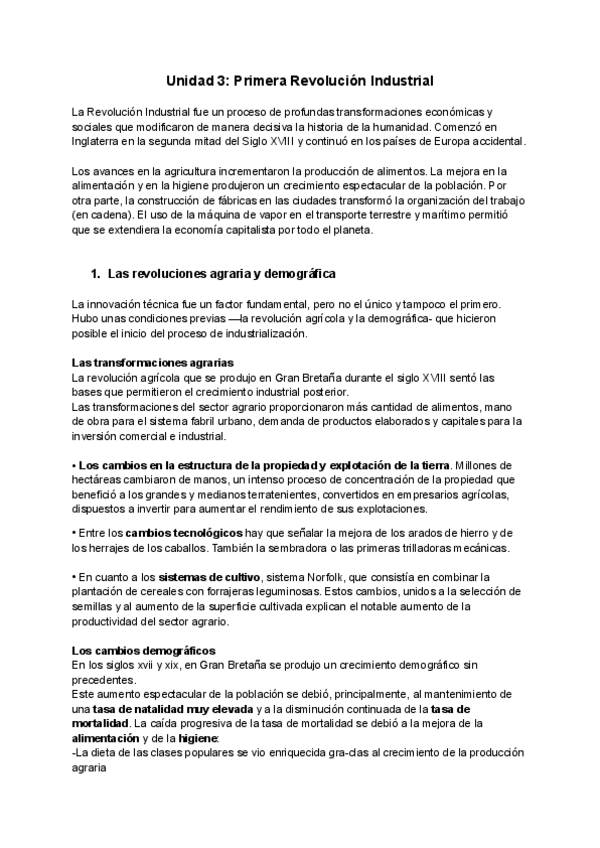 Unidad 3: Primera Revolución Industrial

La Revolución Industrial fue un proceso de profundas transformaciones económicas y sociales que modificaron de manera decisiva la historia de la humanidad. Comenzó en Inglaterra en la segunda mitad del Siglo XVIII y continuó en los países de Europa accidental.

Los avances en la agricultura incrementaron la producción de alimentos. La mejora en la alimentación y en la higiene produjeron un crecimiento espectacular de la población. Por otra parte, la construcción de fábricas en las ciudades transformó la organización del trabajo (en cadena). El uso de la máquina de vapor en el transporte terrestre y marítimo permitió que se extendiera la economía capitalista por todo el planeta.

1. Las revoluciones agraria y demográfica

La innovación técnica fue un factor fundamental, pero no el único y tampoco el primero. Hubo unas condiciones previas —la revolución agrícola y la demográfica- que hicieron posible el inicio del proceso de industrialización.

Las transformaciones agrarias
La revolución agrícola que se produjo en Gran Bretaña durante el siglo XVIII sentó las bases que permitieron el crecimiento industrial posterior.
Las transformaciones del sector agrario proporcionaron más cantidad de alimentos, mano de obra para el sistema fabril urbano, demanda de productos elaborados y capitales para la inversión comercial e industrial.

• Los cambios en la estructura de la propiedad y explotación de la tierra. Millones de hectáreas cambiaron de manos, un intenso proceso de concentración de la propiedad que benefició a los grandes y medianos terratenientes, convertidos en empresarios agrícolas, dispuestos a invertir para aumentar el rendimiento de sus explotaciones.

• Entre los cambios tecnológicos hay que señalar la mejora de los arados de hierro y de los herrajes de los caballos. También la sembradora o las primeras trilladoras mecánicas.

• En cuanto a los sistemas de cultivo, sistema Norfolk, que consistía en combinar la plantación de cereales con forrajeras leguminosas. Estos cambios, unidos a la selección de semillas y al aumento de la superficie cultivada explican el notable aumento de la productividad del sector agrario.

Los cambios demográficos
En los siglos xvii y xix, en Gran Bretaña se produjo un crecimiento demográfico sin precedentes.
Este aumento espectacular de la población se debió, principalmente, al mantenimiento de una tasa de natalidad muy elevada y a la disminución continuada de la tasa de mortalidad. La caída progresiva de la tasa de mortalidad se debió a la mejora de la alimentación y de la higiene:
-La dieta de las clases populares se vio enriquecida gra-cias al crecimiento de la producción agraria